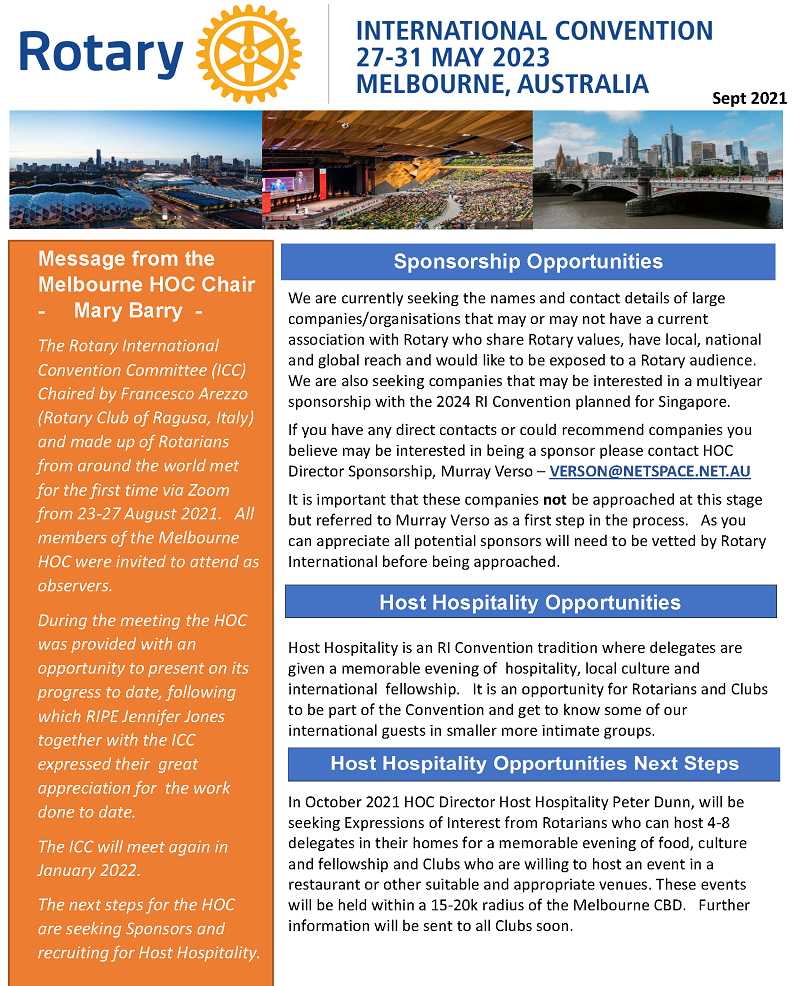 Rotary

INTERNATIONAL CONVENTION
27-31 MAY 2023
MELBOURNE, AUSTRALIA

Sept 2021

Message from the Melbourne HOC Chair - Mary Barry -

The Rotary International Convention Committee (ICC) Chaired by Francesco Arezzo (Rotary Club of Ragusa, Italy) and made up of Rotarians from around the world met for the first time via Zoom from 23-27 August 2021. All members of the Melbourne HOC were invited to attend as observers.

During the meeting the HOC was provided with an opportunity to present on its progress to date, following which RIPE Jennifer Jones together with the ICC expressed their great appreciation for the work done to date.

The ICC will meet again in January 2022.

The next steps for the HOC are seeking Sponsors and recruiting for Host Hospitality.

Sponsorship Opportunities

We are currently seeking the names and contact details of large companies/organisations that may or may not have a current association with Rotary who share Rotary values, have local, national and global reach and would like to be exposed to a Rotary audience. We are also seeking companies that may be interested in a multiyear sponsorship with the 2024 RI Convention planned for Singapore.

If you have any direct contacts or could recommend companies you believe may be interested in being a sponsor please contact HOC Director Sponsorship, Murray Verso – VERSON@NETSPACE.NET.AU

It is important that these companies not be approached at this stage but referred to Murray Verso as a first step in the process. As you can appreciate all potential sponsors will need to be vetted by Rotary International before being approached.

Host Hospitality Opportunities

Host Hospitality is an RI Convention tradition where delegates are given a memorable evening of hospitality, local culture and international fellowship. It is an opportunity for Rotarians and Clubs to be part of the Convention and get to know some of our international guests in smaller more intimate groups.

Host Hospitality Opportunities Next Steps

In October 2021 HOC Director Host Hospitality Peter Dunn, will be seeking Expressions of Interest from Rotarians who can host 4-8 delegates in their homes for a memorable evening of food, culture and fellowship and Clubs who are willing to host an event in a restaurant or other suitable and appropriate venues. These events will be held within a 15-20k radius of the Melbourne CBD. Further information will be sent to all Clubs soon.